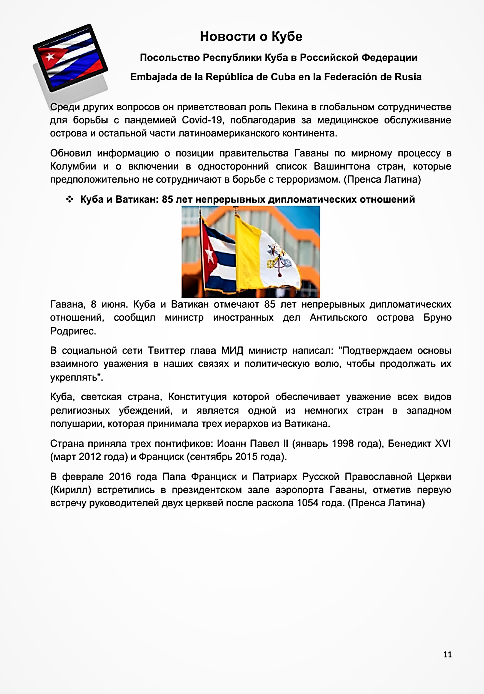 Новости о Кубе

Посольство Республики Куба в Российской Федерации

Embajada de la República de Cuba en la Federación de Rusia

Среди других вопросов он приветствовал роль Пекина в глобальном сотрудничестве для борьбы с пандемией Covid-19, поблагодарив за медицинское обслуживание острова и остальной части латиноамериканского континента.

Обновил информацию о позиции правительства Гаваны по мирному процессу в Колумбии и о включении в односторонний список Вашингтона стран, которые предположительно не сотрудничают в борьбе с терроризмом. (Пренса Латина)

❖ Куба и Ватикан: 85 лет непрерывных дипломатических отношений

Гавана, 8 июня. Куба и Ватикан отмечают 85 лет непрерывных дипломатических отношений, сообщил министр иностранных дел Антильского острова Бруно Родригес.

В социальной сети Твиттер глава МИД министр написал: "Подтверждаем основы взаимного уважения в наших связях и политическую волю, чтобы продолжать их укреплять".

Куба, светская страна, Конституция которой обеспечивает уважение всех видов религиозных убеждений, и является одной из немногих стран в западном полушарии, которая принимала трех иерархов из Ватикана.

Страна приняла трех понтификов: Иоанн Павел II (январь 1998 года), Бенедикт XVI (март 2012 года) и Франциск (сентябрь 2015 года).

В феврале 2016 года Папа Франциск и Патриарх Русской Православной Церкви (Кирилл) встретились в президентском зале аэропорта Гаваны, отметив первую встречу руководителей двух церквей после раскола 1054 года. (Пренса Латина)

11